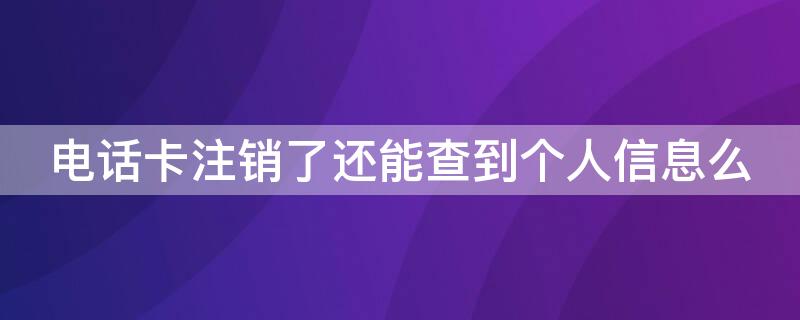 电话卡注销了还能查到个人信息么